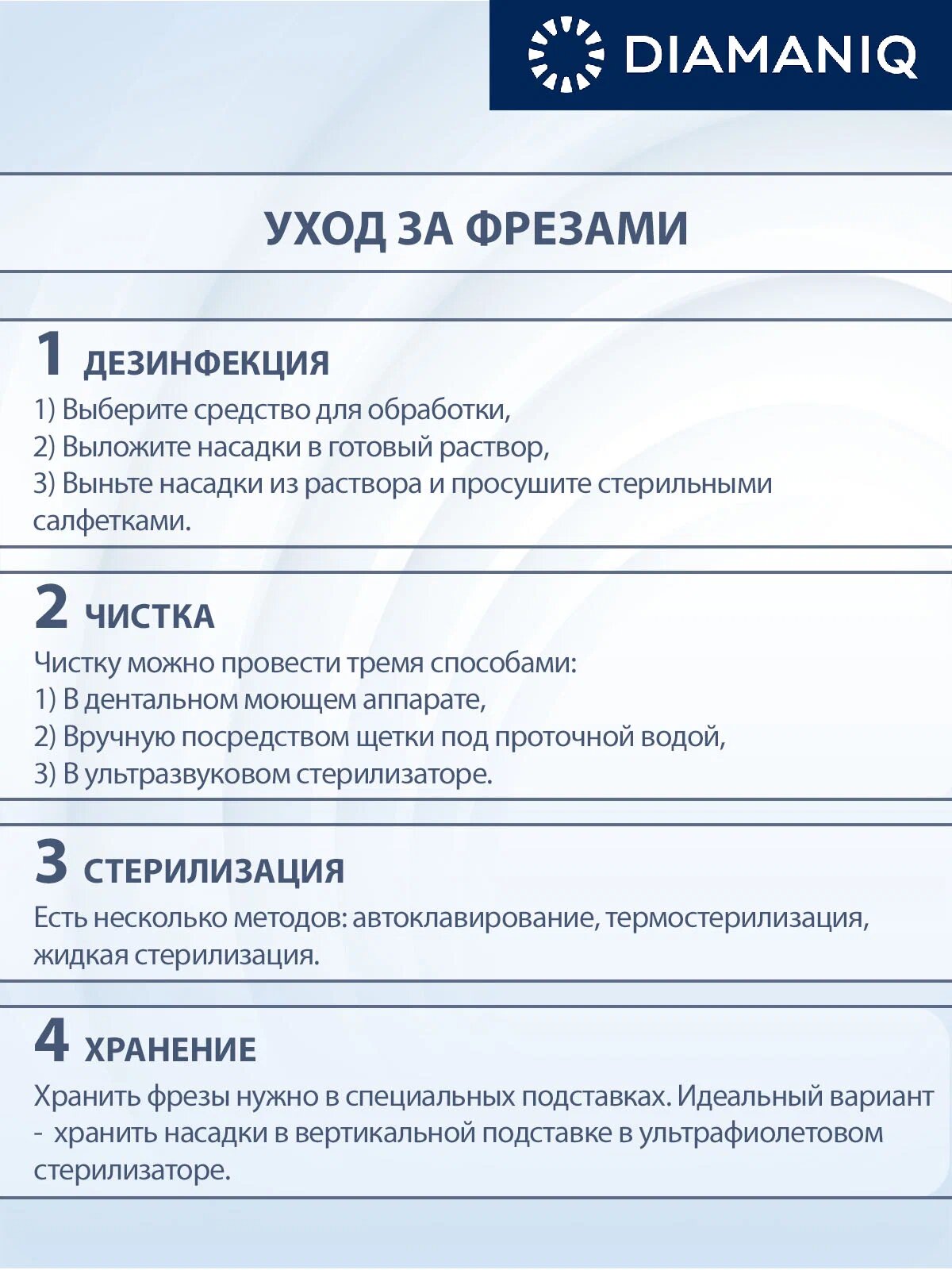 DIAMANIQ

УХОД ЗА ФРЕЗАМИ

1 ДЕЗИНФЕКЦИЯ
1) Выберите средство для обработки,
2) Выложите насадки в готовый раствор,
3) Выньте насадки из раствора и просушите стерильными салфетками.

2 ЧИСТКА
Чистку можно провести тремя способами:
1) В дентальном моющем аппарате,
2) Вручную посредством щетки под проточной водой,
3) В ультразвуковом стерилизаторе.

3 СТЕРИЛИЗАЦИЯ
Есть несколько методов: автоклавирование, термостерилизация, жидкая стерилизация.

4 ХРАНЕНИЕ
Хранить фрезы нужно в специальных подставках. Идеальный вариант - хранить насадки в вертикальной подставке в ультрафиолетовом стерилизаторе.